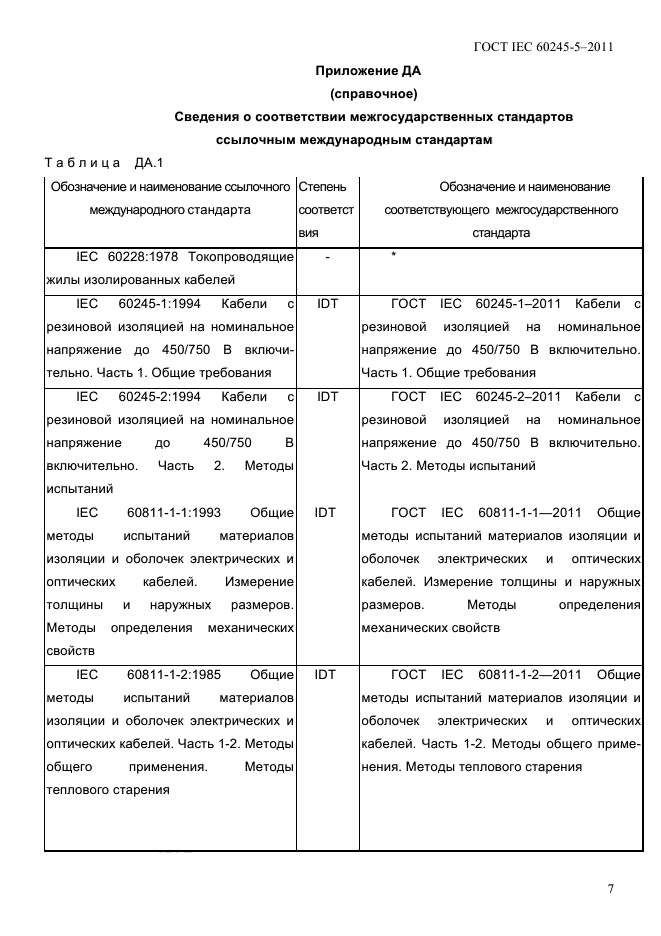 ГОСТ IEC 60245-5–2011

Приложение ДА
(справочное)
Сведения о соответствии межгосударственных стандартов ссылочным международным стандартам

Таблица ДА.1

| Обозначение и наименование ссылочного международного стандарта | Степень соответствия | Обозначение и наименование соответствующего межгосударственного стандарта |
|---|---|---|
| IEC 60228:1978 Токопроводящие жилы изолированных кабелей | - | * |
| IEC 60245-1:1994 Кабели с резиновой изоляцией на номинальное напряжение до 450/750 В включительно. Часть 1. Общие требования | IDT | ГОСТ IEC 60245-1–2011 Кабели с резиновой изоляцией на номинальное напряжение до 450/750 В включительно. Часть 1. Общие требования |
| IEC 60245-2:1994 Кабели с резиновой изоляцией на номинальное напряжение до 450/750 В включительно. Часть 2. Методы испытаний | IDT | ГОСТ IEC 60245-2–2011 Кабели с резиновой изоляцией на номинальное напряжение до 450/750 В включительно. Часть 2. Методы испытаний |
| IEC 60811-1-1:1993 Общие методы испытаний материалов изоляции и оболочек электрических и оптических кабелей. Измерение толщины и наружных размеров. Методы определения механических свойств | IDT | ГОСТ IEC 60811-1-1—2011 Общие методы испытаний материалов изоляции и оболочек электрических и оптических кабелей. Измерение толщины и наружных размеров. Методы определения механических свойств |
| IEC 60811-1-2:1985 Общие методы испытаний материалов изоляции и оболочек электрических и оптических кабелей. Часть 1-2. Методы общего применения. Методы теплового старения | IDT | ГОСТ IEC 60811-1-2—2011 Общие методы испытаний материалов изоляции и оболочек электрических и оптических кабелей. Часть 1-2. Методы общего применения. Методы теплового старения |

7